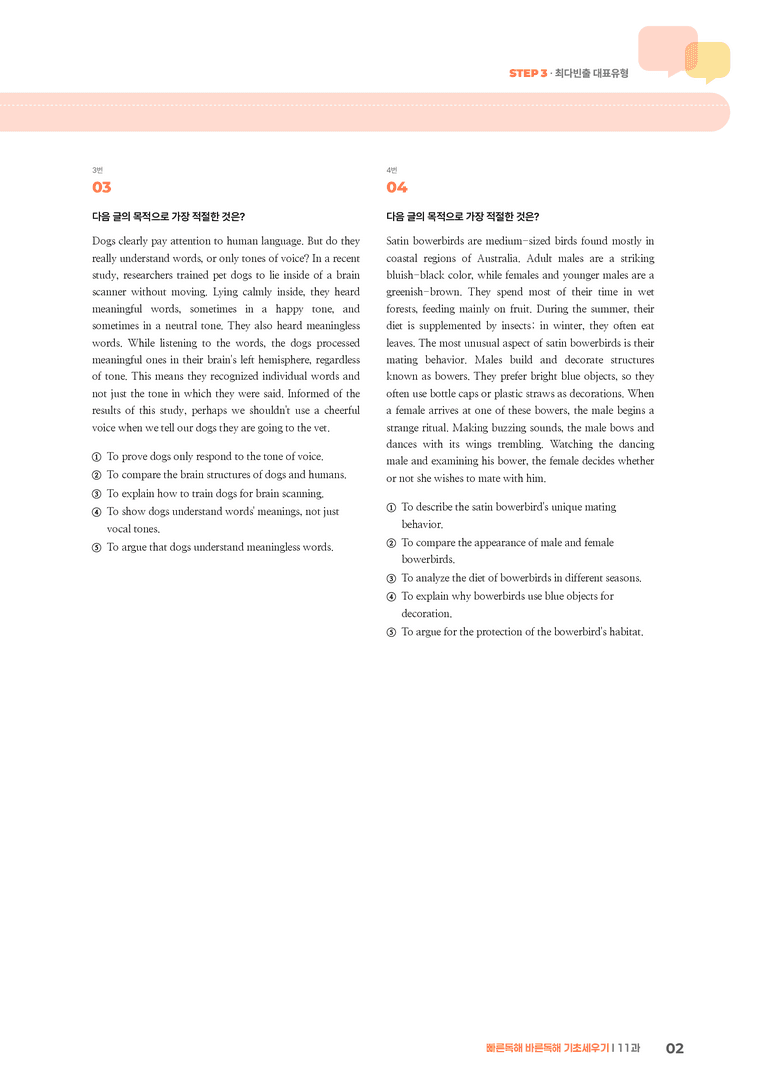 STEP 3 · 최다빈출 대표유형

3번
03

다음 글의 목적으로 가장 적절한 것은?

Dogs clearly pay attention to human language. But do they really understand words, or only tones of voice? In a recent study, researchers trained pet dogs to lie inside of a brain scanner without moving. Lying calmly inside, they heard meaningful words, sometimes in a happy tone, and sometimes in a neutral tone. They also heard meaningless words. While listening to the words, the dogs processed meaningful ones in their brain's left hemisphere, regardless of tone. This means they recognized individual words and not just the tone in which they were said. Informed of the results of this study, perhaps we shouldn't use a cheerful voice when we tell our dogs they are going to the vet.

① To prove dogs only respond to the tone of voice.
② To compare the brain structures of dogs and humans.
③ To explain how to train dogs for brain scanning.
④ To show dogs understand words' meanings, not just vocal tones.
⑤ To argue that dogs understand meaningless words.

4번
04

다음 글의 목적으로 가장 적절한 것은?

Satin bowerbirds are medium-sized birds found mostly in coastal regions of Australia. Adult males are a striking bluish-black color, while females and younger males are a greenish-brown. They spend most of their time in wet forests, feeding mainly on fruit. During the summer, their diet is supplemented by insects; in winter, they often eat leaves. The most unusual aspect of satin bowerbirds is their mating behavior. Males build and decorate structures known as bowers. They prefer bright blue objects, so they often use bottle caps or plastic straws as decorations. When a female arrives at one of these bowers, the male begins a strange ritual. Making buzzing sounds, the male bows and dances with its wings trembling. Watching the dancing male and examining his bower, the female decides whether or not she wishes to mate with him.

① To describe the satin bowerbird's unique mating behavior.
② To compare the appearance of male and female bowerbirds.
③ To analyze the diet of bowerbirds in different seasons.
④ To explain why bowerbirds use blue objects for decoration.
⑤ To argue for the protection of the bowerbird's habitat.

빠른독해 바른독해 기초세우기 | 11과 02